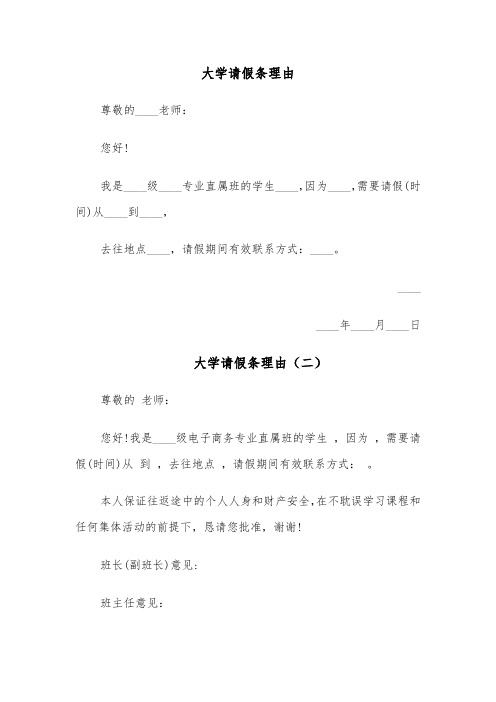 大学请假条理由

尊敬的____老师：

您好！

我是____级____专业直属班的学生____，因为____，需要请假(时间)从____到____，

去往地点____，请假期间有效联系方式：____。

____

____年____月____日

大学请假条理由（二）

尊敬的 老师：

您好！我是____级电子商务专业直属班的学生 ，因为 ，需要请假(时间)从 到 ，去往地点 ，请假期间有效联系方式： 。

本人保证往返途中的个人人身和财产安全，在不耽误学习课程和任何集体活动的前提下，恳请您批准，谢谢！

班长(副班长)意见：

班主任意见：